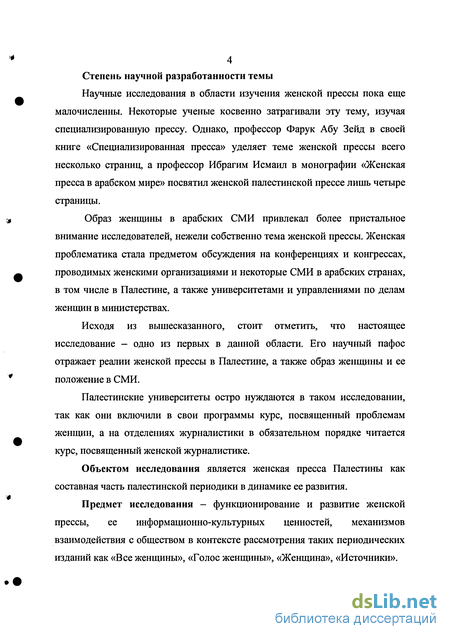 4

Степень научной разработанности темы

Научные исследования в области изучения женской прессы пока еще малочисленны. Некоторые ученые косвенно затрагивали эту тему, изучая специализированную прессу. Однако, профессор Фарук Абу Зейд в своей книге «Специализированная пресса» уделяет теме женской прессы всего несколько страниц, а профессор Ибрагим Исмаил в монографии «Женская пресса в арабском мире» посвятил женской палестинской прессе лишь четыре страницы.

Образ женщины в арабских СМИ привлекал более пристальное внимание исследователей, нежели собственно тема женской прессы. Женская проблематика стала предметом обсуждения на конференциях и конгрессах, проводимых женскими организациями и некоторые СМИ в арабских странах, в том числе в Палестине, а также университетами и управлениями по делам женщин в министерствах.

Исходя из вышесказанного, стоит отметить, что настоящее исследование – одно из первых в данной области. Его научный пафос отражает реалии женской прессы в Палестине, а также образ женщины и ее положение в СМИ.

Палестинские университеты остро нуждаются в таком исследовании, так как они включили в свои программы курс, посвященный проблемам женщин, а на отделениях журналистики в обязательном порядке читается курс, посвященный женской журналистике.

Объектом исследования является женская пресса Палестины как составная часть палестинской периодики в динамике ее развития.

Предмет исследования – функционирование и развитие женской прессы, ее информационно-культурных ценностей, механизмов взаимодействия с обществом в контексте рассмотрения таких периодических изданий как «Все женщины», «Голос женщины», «Женщина», «Источники».

dsLib.net
библиотека диссертаций